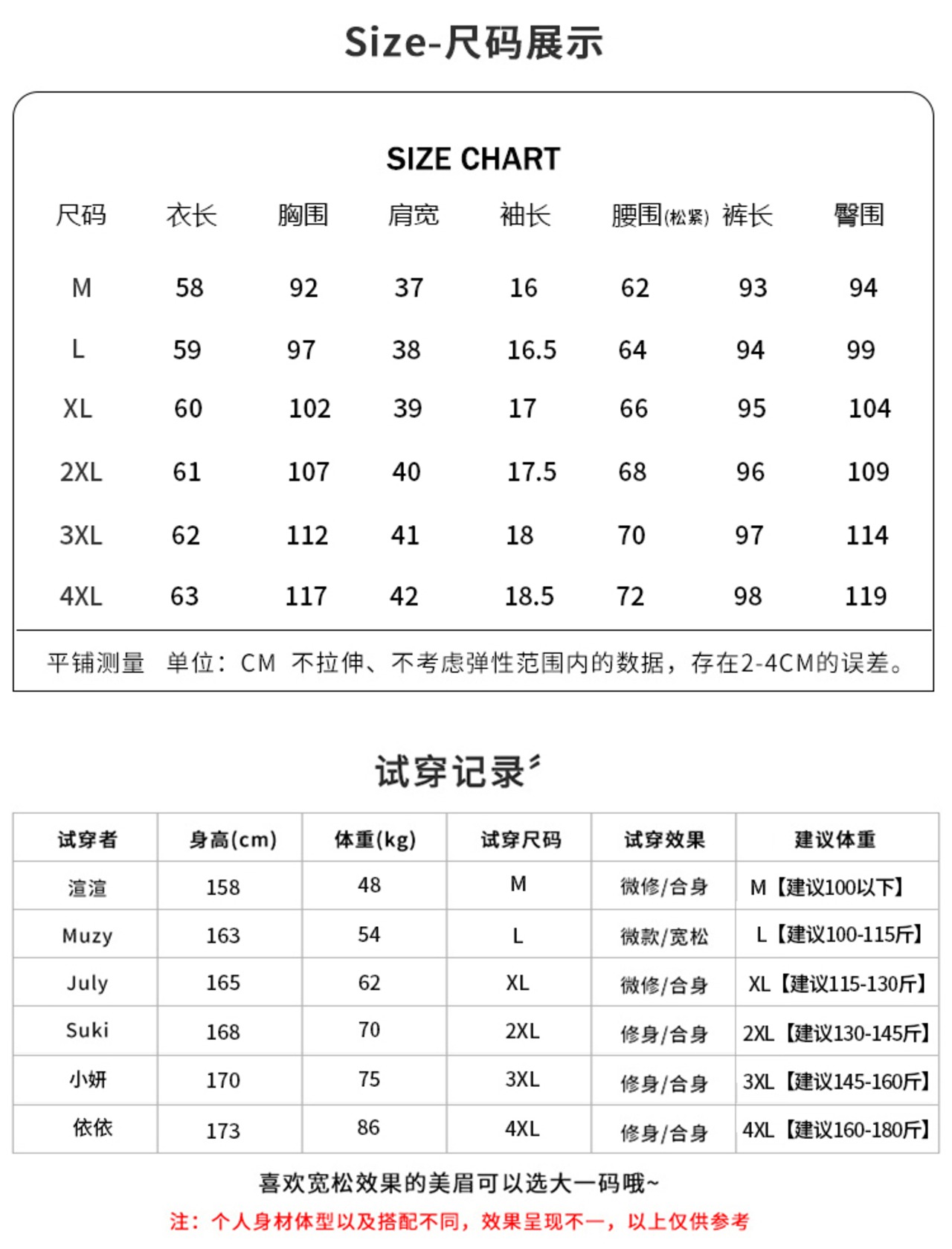 Size-尺码展示

SIZE CHART

| 尺码 | 衣长 | 胸围 | 肩宽 | 袖长 | 腰围(松紧) | 裤长 | 臀围 |
|---|---|---|---|---|---|---|---|
| M | 58 | 92 | 37 | 16 | 62 | 93 | 94 |
| L | 59 | 97 | 38 | 16.5 | 64 | 94 | 99 |
| XL | 60 | 102 | 39 | 17 | 66 | 95 | 104 |
| 2XL | 61 | 107 | 40 | 17.5 | 68 | 96 | 109 |
| 3XL | 62 | 112 | 41 | 18 | 70 | 97 | 114 |
| 4XL | 63 | 117 | 42 | 18.5 | 72 | 98 | 119 |

平铺测量 单位：CM 不拉伸、不考虑弹性范围内的数据，存在2-4CM的误差。

试穿记录

| 试穿者 | 身高(cm) | 体重(kg) | 试穿尺码 | 试穿效果 | 建议体重 |
|---|---|---|---|---|---|
| 渲渲 | 158 | 48 | M | 微修/合身 | M【建议100以下】 |
| Muzy | 163 | 54 | L | 微款/宽松 | L【建议100-115斤】 |
| July | 165 | 62 | XL | 微修/合身 | XL【建议115-130斤】 |
| Suki | 168 | 70 | 2XL | 修身/合身 | 2XL【建议130-145斤】 |
| 小妍 | 170 | 75 | 3XL | 修身/合身 | 3XL【建议145-160斤】 |
| 依依 | 173 | 86 | 4XL | 修身/合身 | 4XL【建议160-180斤】 |

喜欢宽松效果的美眉可以选大一码哦~

注：个人身材体型以及搭配不同，效果呈现不一，以上仅供参考